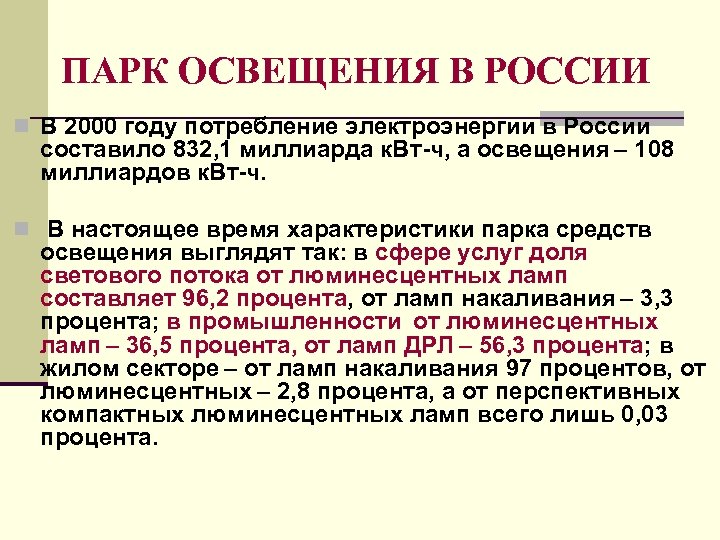 ПАРК ОСВЕЩЕНИЯ В РОССИИ

В 2000 году потребление электроэнергии в России составило 832,1 миллиарда кВт-ч, а освещения – 108 миллиардов кВт-ч.

В настоящее время характеристики парка средств освещения выглядят так: в сфере услуг доля светового потока от люминесцентных ламп составляет 96,2 процента, от ламп накаливания – 3,3 процента; в промышленности от люминесцентных ламп – 36,5 процента, от ламп ДРЛ – 56,3 процента; в жилом секторе – от ламп накаливания 97 процентов, от люминесцентных – 2,8 процента, а от перспективных компактных люминесцентных ламп всего лишь 0,03 процента.